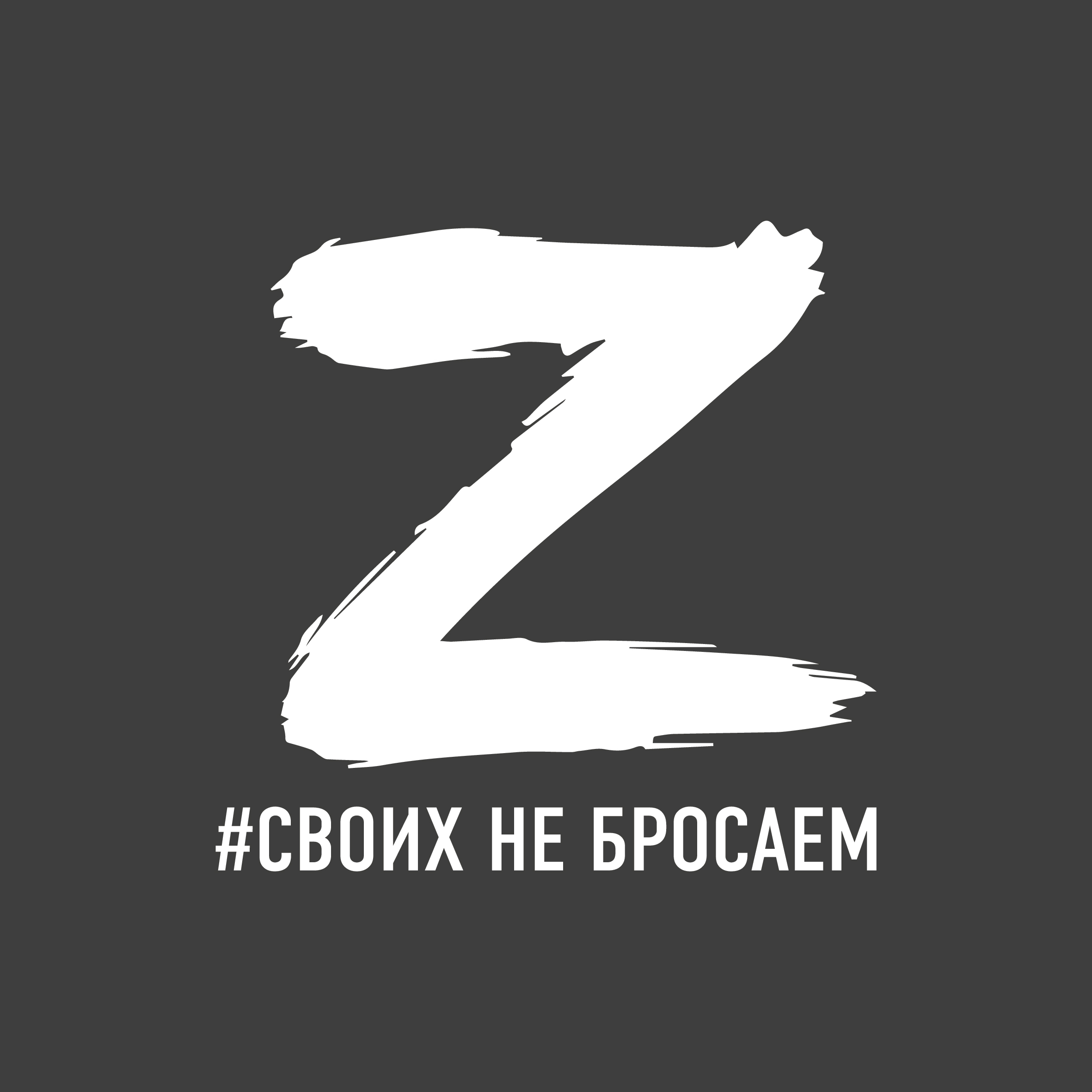 Z

#СВОИХ НЕ БРОСАЕМ